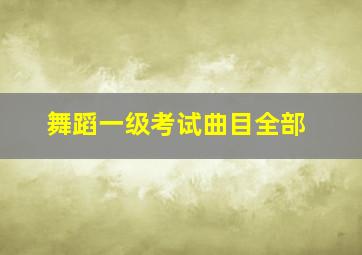 舞蹈一级考试曲目全部